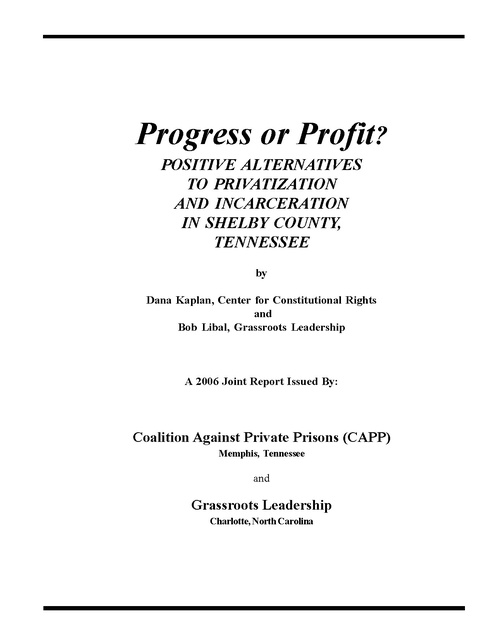 Progress or Profit?

POSITIVE ALTERNATIVES
TO PRIVATIZATION
AND INCARCERATION
IN SHELBY COUNTY,
TENNESSEE

by

Dana Kaplan, Center for Constitutional Rights
and
Bob Libal, Grassroots Leadership

A 2006 Joint Report Issued By:

Coalition Against Private Prisons (CAPP)
Memphis, Tennessee

and

Grassroots Leadership
Charlotte, North Carolina